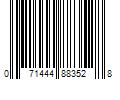 0 71444 88352 8